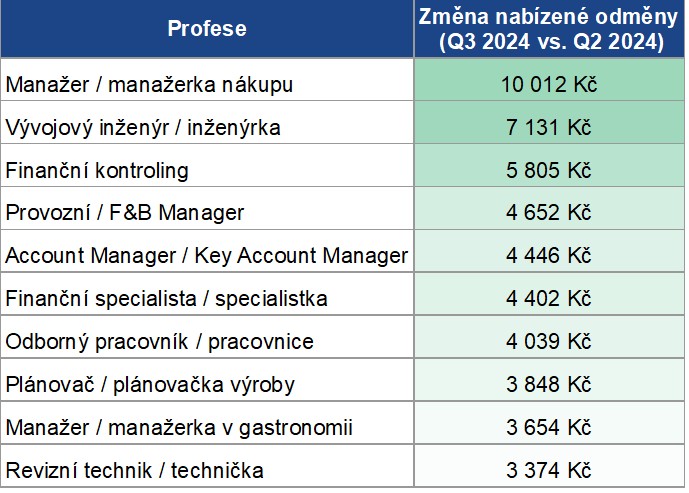 | Profese | Změna nabízené odměny (Q3 2024 vs. Q2 2024) |
|---|---|
| Manažer / manažerka nákupu | 10 012 Kč |
| Vývojový inženýr / inženýrka | 7 131 Kč |
| Finanční kontroling | 5 805 Kč |
| Provozní / F&B Manager | 4 652 Kč |
| Account Manager / Key Account Manager | 4 446 Kč |
| Finanční specialista / specialistka | 4 402 Kč |
| Odborný pracovník / pracovnice | 4 039 Kč |
| Plánovač / plánovačka výroby | 3 848 Kč |
| Manažer / manažerka v gastronomii | 3 654 Kč |
| Revizní technik / technička | 3 374 Kč |